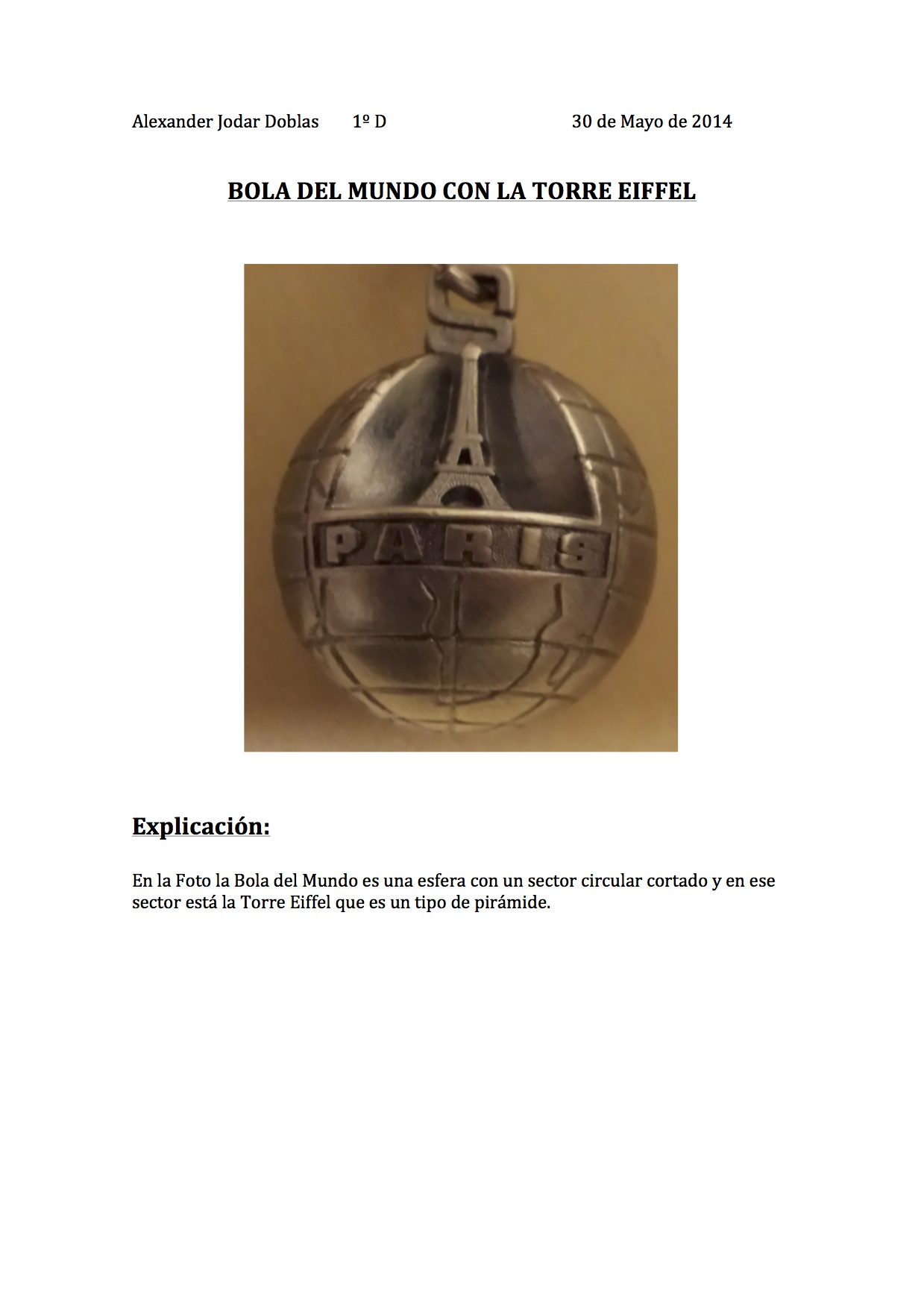 Alexander Jodar Doblas 1º D 30 de Mayo de 2014

BOLA DEL MUNDO CON LA TORRE EIFFEL

PARIS

Explicación:

En la Foto la Bola del Mundo es una esfera con un sector circular cortado y en ese sector está la Torre Eiffel que es un tipo de pirámide.